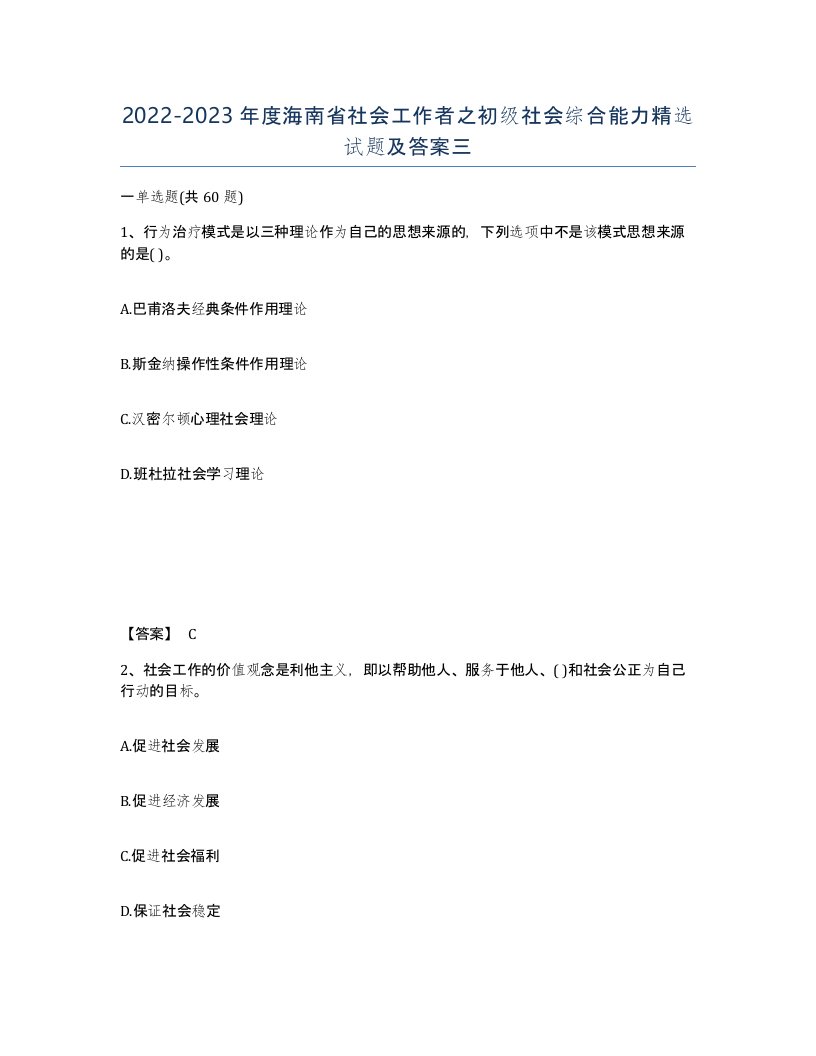 2022-2023年度海南省社会工作者之初级社会综合能力精选试题及答案三

一单选题(共60题)

1、行为治疗模式是以三种理论作为自己的思想来源的，下列选项中不是该模式思想来源的是( )。

A.巴甫洛夫经典条件作用理论

B.斯金纳操作性条件作用理论

C.汉密尔顿心理社会理论

D.班杜拉社会学习理论

【答案】 C

2、社会工作的价值观念是利他主义，即以帮助他人、服务于他人、( )和社会公正为自己行动的目标。

A.促进社会发展

B.促进经济发展

C.促进社会福利

D.保证社会稳定